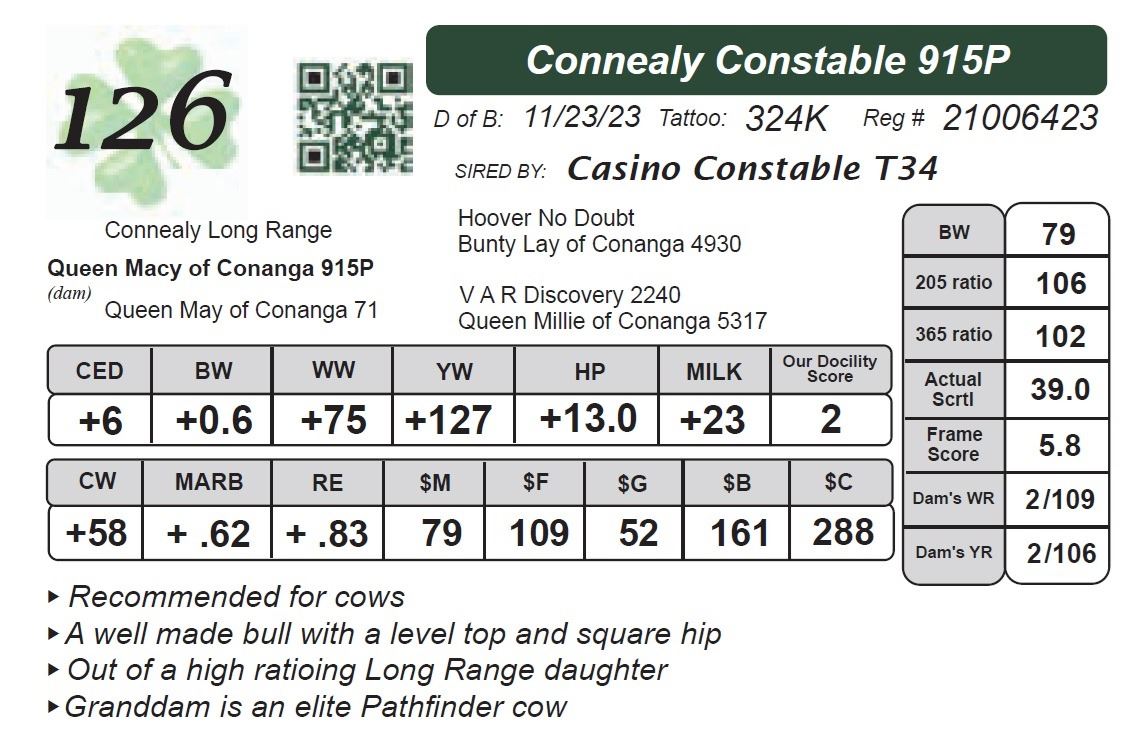 126

Connealy Constable 915P

D of B: 11/23/23 Tattoo: 324K Reg # 21006423

SIRED BY: Casino Constable T34

Hoover No Doubt
Bunty Lay of Conanga 4930

Connealy Long Range

Queen Macy of Conanga 915P
(dam)

Queen May of Conanga 71

V A R Discovery 2240
Queen Millie of Conanga 5317

| BW | 79 |
|---|---|
| 205 ratio | 106 |
| 365 ratio | 102 |
| Actual Scrtl | 39.0 |
| Frame Score | 5.8 |
| Dam's WR | 2/109 |
| Dam's YR | 2/106 |

| CED | BW | WW | YW | HP | MILK | Our Docility Score |
|---|---|---|---|---|---|---|
| +6 | +0.6 | +75 | +127 | +13.0 | +23 | 2 |

| CW | MARB | RE | $M | $F | $G | $B | $C |
|---|---|---|---|---|---|---|---|
| +58 | + .62 | + .83 | 79 | 109 | 52 | 161 | 288 |

▸ Recommended for cows
▸ A well made bull with a level top and square hip
▸ Out of a high ratioing Long Range daughter
▸ Granddam is an elite Pathfinder cow